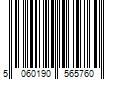 5 060190 565760